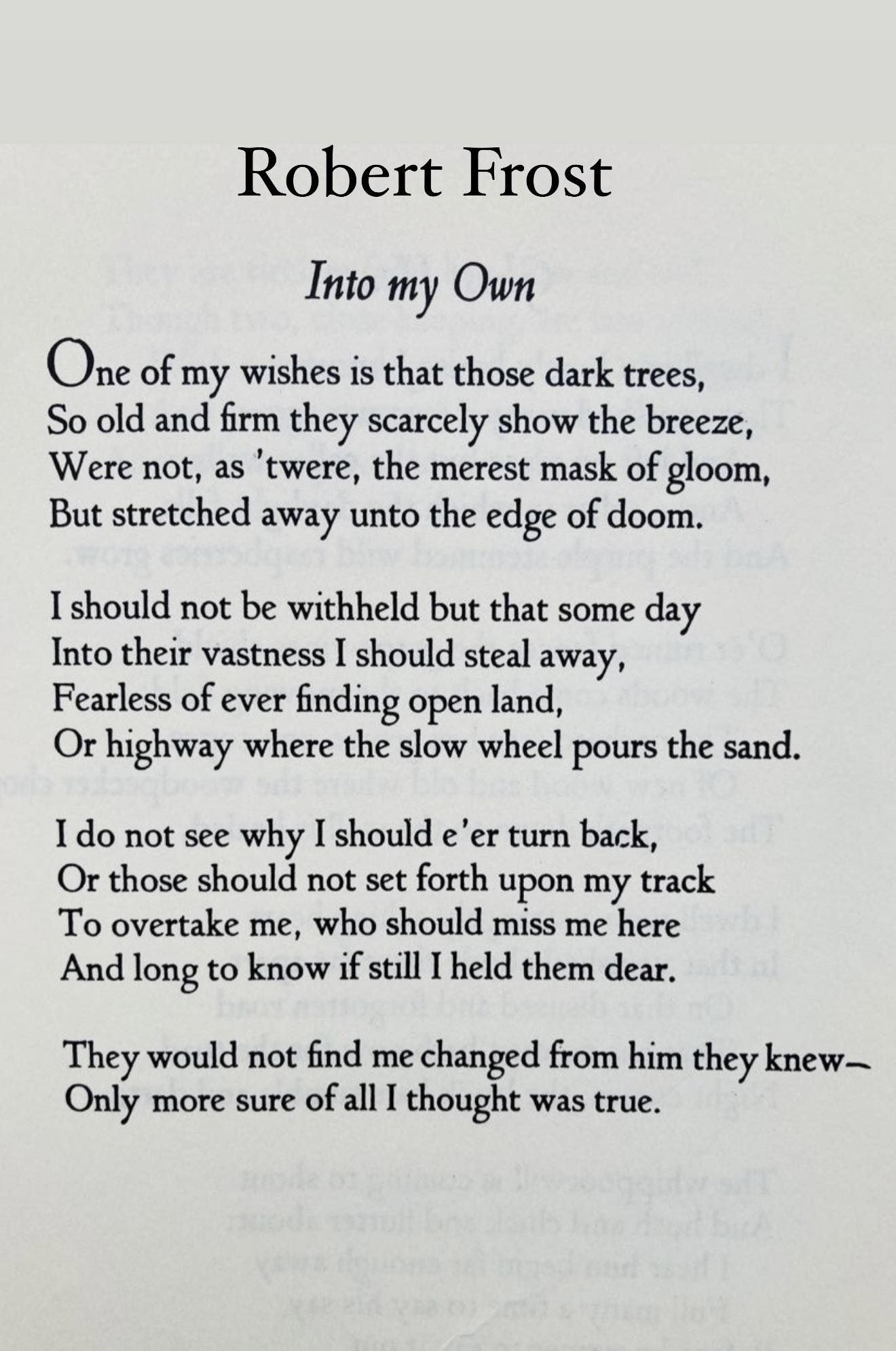 Robert Frost

Into my Own

One of my wishes is that those dark trees,
So old and firm they scarcely show the breeze,
Were not, as 'twere, the merest mask of gloom,
But stretched away unto the edge of doom.

I should not be withheld but that some day
Into their vastness I should steal away,
Fearless of ever finding open land,
Or highway where the slow wheel pours the sand.

I do not see why I should e'er turn back,
Or those should not set forth upon my track
To overtake me, who should miss me here
And long to know if still I held them dear.

They would not find me changed from him they knew—
Only more sure of all I thought was true.